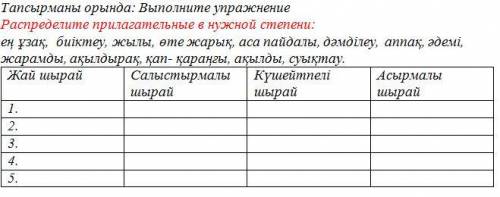 Тапсырманы орында: Выполните упражнение
Распределите прилагательные в нужной степени:
ең ұзақ, биіктеу, жылы, өте жарық, аса пайдалы, дәмділеу, аппақ, әдемі, жарамды, ақылдырақ, қап- қараңғы, ақылды, суықтау.

| Жай шырай | Салыстырмалы шырай | Күшейтпелі шырай | Асырмалы шырай |
|---|---|---|---|
| 1. | | | |
| 2. | | | |
| 3. | | | |
| 4. | | | |
| 5. | | | |